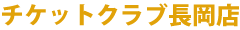 チケットクラブ長岡店